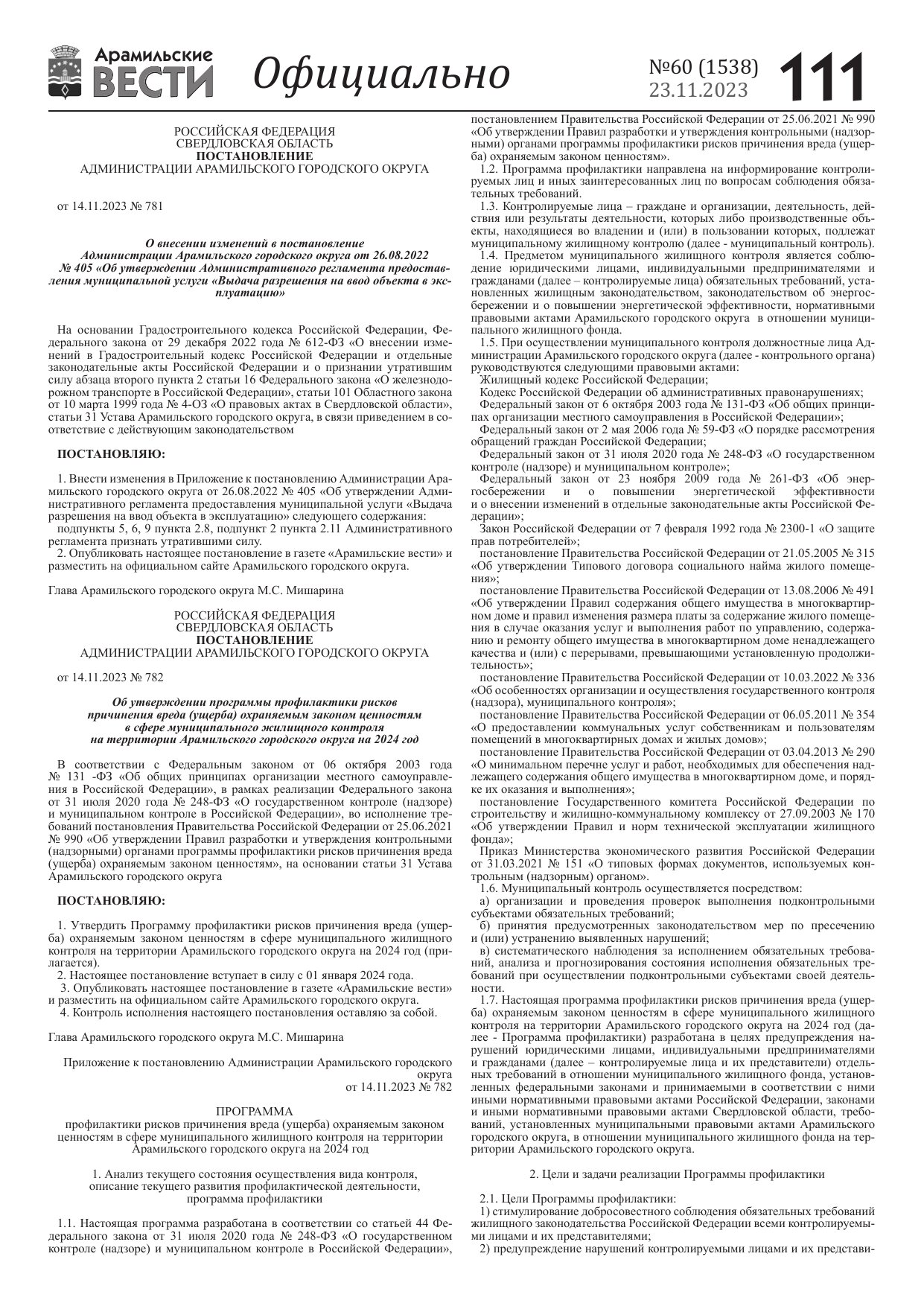 Арамильские ВЕСТИ Официально №60 (1538) 23.11.2023 111

РОССИЙСКАЯ ФЕДЕРАЦИЯ
СВЕРДЛОВСКАЯ ОБЛАСТЬ
ПОСТАНОВЛЕНИЕ
АДМИНИСТРАЦИИ АРАМИЛЬСКОГО ГОРОДСКОГО ОКРУГА

от 14.11.2023 № 781

О внесении изменений в постановление Администрации Арамильского городского округа от 26.08.2022 № 405 «Об утверждении Административного регламента предоставления муниципальной услуги «Выдача разрешения на ввод объекта в эксплуатацию»

На основании Градостроительного кодекса Российской Федерации, Федерального закона от 29 декабря 2022 года № 612-ФЗ «О внесении изменений в Градостроительный кодекс Российской Федерации и отдельные законодательные акты Российской Федерации и о признании утратившим силу абзаца второго пункта 2 статьи 16 Федерального закона «О железнодорожном транспорте в Российской Федерации», статьи 101 Областного закона от 10 марта 1999 года № 4-ОЗ «О правовых актах в Свердловской области», статьи 31 Устава Арамильского городского округа, в связи приведением в соответствие с действующим законодательством

ПОСТАНОВЛЯЮ:

1. Внести изменения в Приложение к постановлению Администрации Арамильского городского округа от 26.08.2022 № 405 «Об утверждении Административного регламента предоставления муниципальной услуги «Выдача разрешения на ввод объекта в эксплуатацию» следующего содержания:
подпункты 5, 6, 9 пункта 2.8, подпункт 2 пункта 2.11 Административного регламента признать утратившими силу.
2. Опубликовать настоящее постановление в газете «Арамильские вести» и разместить на официальном сайте Арамильского городского округа.

Глава Арамильского городского округа М.С. Мишарина

РОССИЙСКАЯ ФЕДЕРАЦИЯ
СВЕРДЛОВСКАЯ ОБЛАСТЬ
ПОСТАНОВЛЕНИЕ
АДМИНИСТРАЦИИ АРАМИЛЬСКОГО ГОРОДСКОГО ОКРУГА

от 14.11.2023 № 782

Об утверждении программы профилактики рисков причинения вреда (ущерба) охраняемым законом ценностям в сфере муниципального жилищного контроля на территории Арамильского городского округа на 2024 год

В соответствии с Федеральным законом от 06 октября 2003 года № 131 -ФЗ «Об общих принципах организации местного самоуправления в Российской Федерации», в рамках реализации Федерального закона от 31 июля 2020 года № 248-ФЗ «О государственном контроле (надзоре) и муниципальном контроле в Российской Федерации», во исполнение требований постановления Правительства Российской Федерации от 25.06.2021 № 990 «Об утверждении Правил разработки и утверждения контрольными (надзорными) органами программы профилактики рисков причинения вреда (ущерба) охраняемым законом ценностям», на основании статьи 31 Устава Арамильского городского округа

ПОСТАНОВЛЯЮ:

1. Утвердить Программу профилактики рисков причинения вреда (ущерба) охраняемым законом ценностям в сфере муниципального жилищного контроля на территории Арамильского городского округа на 2024 год (прилагается).
2. Настоящее постановление вступает в силу с 01 января 2024 года.
3. Опубликовать настоящее постановление в газете «Арамильские вести» и разместить на официальном сайте Арамильского городского округа.
4. Контроль исполнения настоящего постановления оставляю за собой.

Глава Арамильского городского округа М.С. Мишарина

Приложение к постановлению Администрации Арамильского городского округа
от 14.11.2023 № 782

ПРОГРАММА
профилактики рисков причинения вреда (ущерба) охраняемым законом ценностям в сфере муниципального жилищного контроля на территории Арамильского городского округа на 2024 год

1. Анализ текущего состояния осуществления вида контроля, описание текущего развития профилактической деятельности, программа профилактики

1.1. Настоящая программа разработана в соответствии со статьей 44 Федерального закона от 31 июля 2020 года № 248-ФЗ «О государственном контроле (надзоре) и муниципальном контроле в Российской Федерации», постановлением Правительства Российской Федерации от 25.06.2021 № 990 «Об утверждении Правил разработки и утверждения контрольными (надзорными) органами программы профилактики рисков причинения вреда (ущерба) охраняемым законом ценностям».
1.2. Программа профилактики направлена на информирование контролируемых лиц и иных заинтересованных лиц по вопросам соблюдения обязательных требований.
1.3. Контролируемые лица – граждане и организации, деятельность, действия или результаты деятельности, которых либо производственные объекты, находящиеся во владении и (или) в пользовании которых, подлежат муниципальному жилищному контролю (далее - муниципальный контроль).
1.4. Предметом муниципального жилищного контроля является соблюдение юридическими лицами, индивидуальными предпринимателями и гражданами (далее – контролируемые лица) обязательных требований, установленных жилищным законодательством, законодательством об энергосбережении и о повышении энергетической эффективности, нормативными правовыми актами Арамильского городского округа в отношении муниципального жилищного фонда.
1.5. При осуществлении муниципального контроля должностные лица Администрации Арамильского городского округа (далее - контрольного органа) руководствуются следующими правовыми актами:
Жилищный кодекс Российской Федерации;
Кодекс Российской Федерации об административных правонарушениях;
Федеральный закон от 6 октября 2003 года № 131-ФЗ «Об общих принципах организации местного самоуправления в Российской Федерации»;
Федеральный закон от 2 мая 2006 года № 59-ФЗ «О порядке рассмотрения обращений граждан Российской Федерации;
Федеральный закон от 31 июля 2020 года № 248-ФЗ «О государственном контроле (надзоре) и муниципальном контроле»;
Федеральный закон от 23 ноября 2009 года № 261-ФЗ «Об энергосбережении и о повышении энергетической эффективности и о внесении изменений в отдельные законодательные акты Российской Федерации»;
Закон Российской Федерации от 7 февраля 1992 года № 2300-1 «О защите прав потребителей»;
постановление Правительства Российской Федерации от 21.05.2005 № 315 «Об утверждении Типового договора социального найма жилого помещения»;
постановление Правительства Российской Федерации от 13.08.2006 № 491 «Об утверждении Правил содержания общего имущества в многоквартирном доме и правил изменения размера платы за содержание жилого помещения в случае оказания услуг и выполнения работ по управлению, содержанию и ремонту общего имущества в многоквартирном доме ненадлежащего качества и (или) с перерывами, превышающими установленную продолжительность»;
постановление Правительства Российской Федерации от 10.03.2022 № 336 «Об особенностях организации и осуществления государственного контроля (надзора), муниципального контроля»;
постановление Правительства Российской Федерации от 06.05.2011 № 354 «О предоставлении коммунальных услуг собственникам и пользователям помещений в многоквартирных домах и жилых домов»;
постановление Правительства Российской Федерации от 03.04.2013 № 290 «О минимальном перечне услуг и работ, необходимых для обеспечения надлежащего содержания общего имущества в многоквартирном доме, и порядке их оказания и выполнения»;
постановление Государственного комитета Российской Федерации по строительству и жилищно-коммунальному комплексу от 27.09.2003 № 170 «Об утверждении Правил и норм технической эксплуатации жилищного фонда»;
Приказ Министерства экономического развития Российской Федерации от 31.03.2021 № 151 «О типовых формах документов, используемых контрольным (надзорным) органом».
1.6. Муниципальный контроль осуществляется посредством:
а) организации и проведения проверок выполнения подконтрольными субъектами обязательных требований;
б) принятия предусмотренных законодательством мер по пресечению и (или) устранению выявленных нарушений;
в) систематического наблюдения за исполнением обязательных требований, анализа и прогнозирования состояния исполнения обязательных требований при осуществлении подконтрольными субъектами своей деятельности.
1.7. Настоящая программа профилактики рисков причинения вреда (ущерба) охраняемым законом ценностям в сфере муниципального жилищного контроля на территории Арамильского городского округа на 2024 год (далее - Программа профилактики) разработана в целях предупреждения нарушений юридическими лицами, индивидуальными предпринимателями и гражданами (далее – контролируемые лица и их представители) отдельных требований в отношении муниципального жилищного фонда, установленных федеральными законами и принимаемыми в соответствии с ними иными нормативными правовыми актами Российской Федерации, законами и иными нормативными правовыми актами Свердловской области, требований, установленных муниципальными правовыми актами Арамильского городского округа, в отношении муниципального жилищного фонда на территории Арамильского городского округа.

2. Цели и задачи реализации Программы профилактики

2.1. Цели Программы профилактики:
1) стимулирование добросовестного соблюдения обязательных требований жилищного законодательства Российской Федерации всеми контролируемыми лицами и их представителями;
2) предупреждение нарушений контролируемыми лицами и их представи-